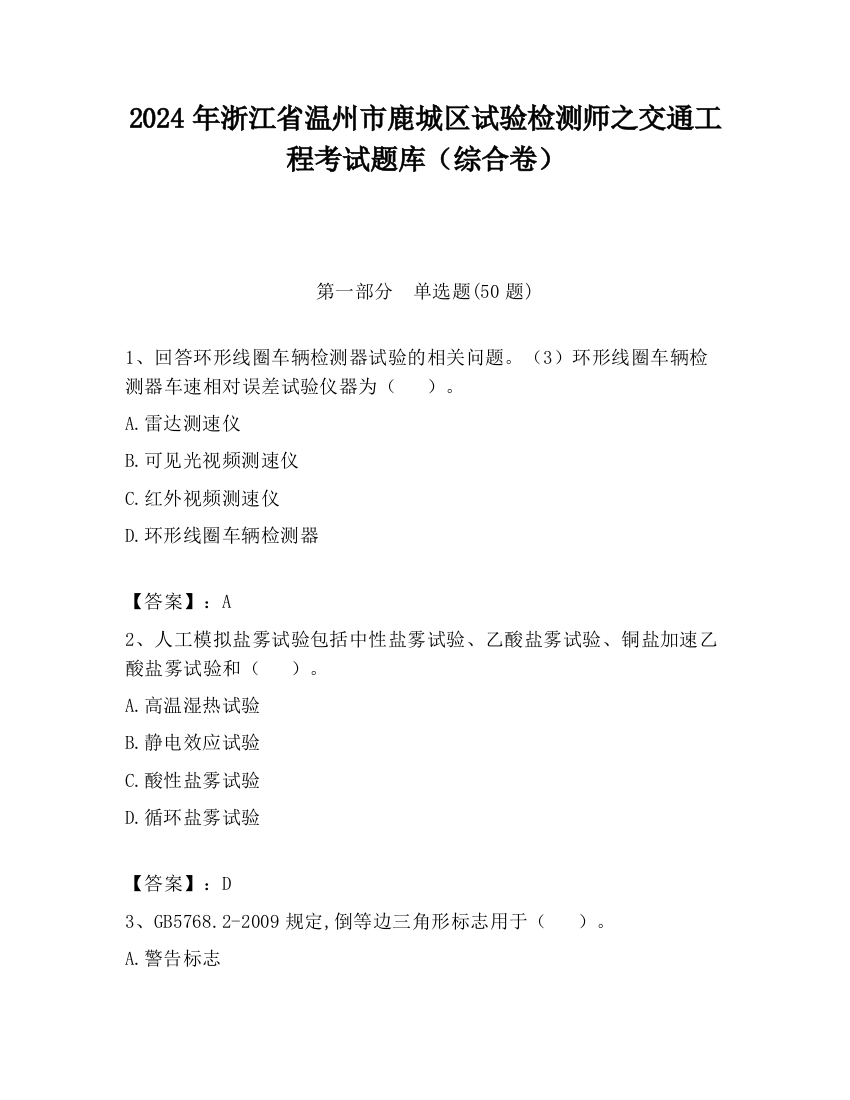 2024 年浙江省温州市鹿城区试验检测师之交通工程考试题库（综合卷）

第一部分　单选题(50 题)

1、回答环形线圈车辆检测器试验的相关问题。（3）环形线圈车辆检测器车速相对误差试验仪器为（　　）。

A.雷达测速仪

B.可见光视频测速仪

C.红外视频测速仪

D.环形线圈车辆检测器

【答案】：A

2、人工模拟盐雾试验包括中性盐雾试验、乙酸盐雾试验、铜盐加速乙酸盐雾试验和（　　）。

A.高温湿热试验

B.静电效应试验

C.酸性盐雾试验

D.循环盐雾试验

【答案】：D

3、GB5768.2-2009 规定,倒等边三角形标志用于（　　）。

A.警告标志